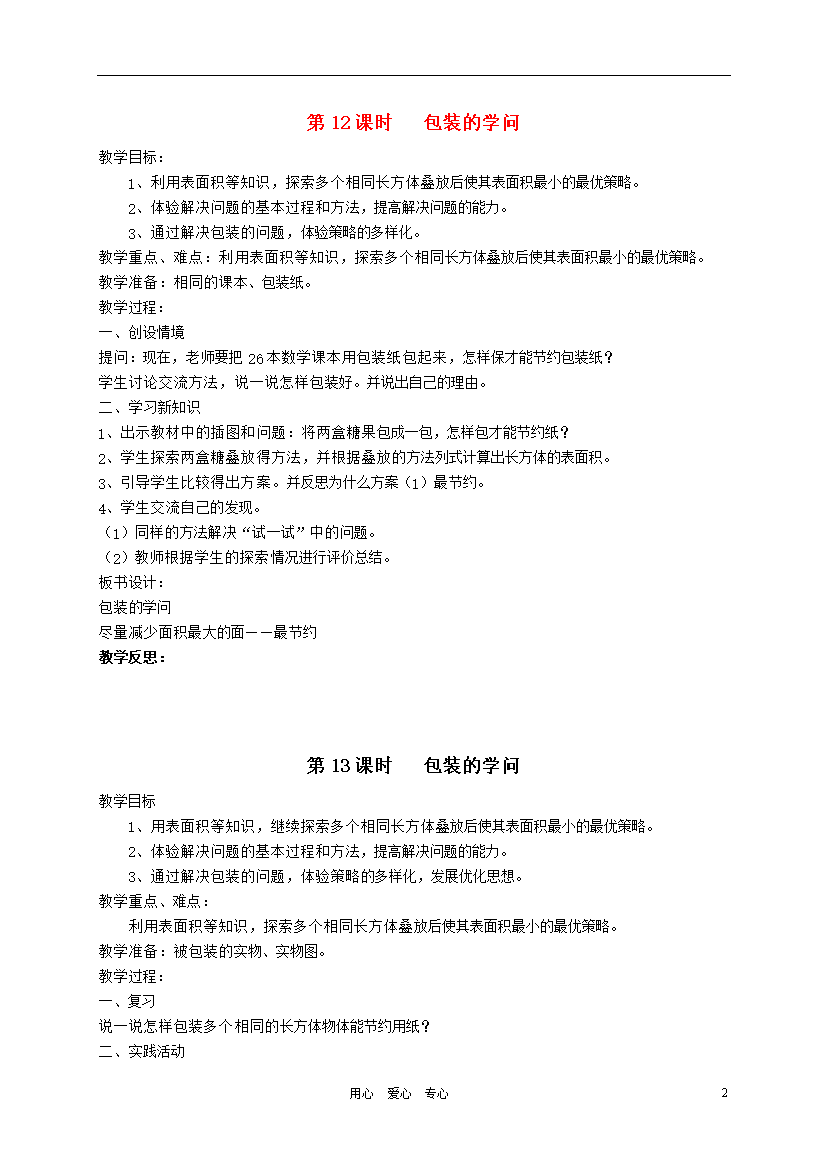 第 12 课时　　包装的学问

教学目标：

1、利用表面积等知识，探索多个相同长方体叠放后使其表面积最小的最优策略。

2、体验解决问题的基本过程和方法，提高解决问题的能力。

3、通过解决包装的问题，体验策略的多样化。

教学重点、难点：利用表面积等知识，探索多个相同长方体叠放后使其表面积最小的最优策略。

教学准备：相同的课本、包装纸。

教学过程：

一、创设情境

提问：现在，老师要把 26 本数学课本用包装纸包起来，怎样保才能节约包装纸？

学生讨论交流方法，说一说怎样包装好。并说出自己的理由。

二、学习新知识

1、出示教材中的插图和问题：将两盒糖果包成一包，怎样包才能节约纸？

2、学生探索两盒糖叠放得方法，并根据叠放的方法列式计算出长方体的表面积。

3、引导学生比较得出方案。并反思为什么方案（1）最节约。

4、学生交流自己的发现。

（1）同样的方法解决“试一试”中的问题。

（2）教师根据学生的探索情况进行评价总结。

板书设计：

包装的学问

尽量减少面积最大的面——最节约

教学反思：

第 13 课时　　包装的学问

教学目标

1、用表面积等知识，继续探索多个相同长方体叠放后使其表面积最小的最优策略。

2、体验解决问题的基本过程和方法，提高解决问题的能力。

3、通过解决包装的问题，体验策略的多样化，发展优化思想。

教学重点、难点：

利用表面积等知识，探索多个相同长方体叠放后使其表面积最小的最优策略。

教学准备：被包装的实物、实物图。

教学过程：

一、复习

说一说怎样包装多个相同的长方体物体能节约用纸？

二、实践活动

用心　爱心　专心　　2